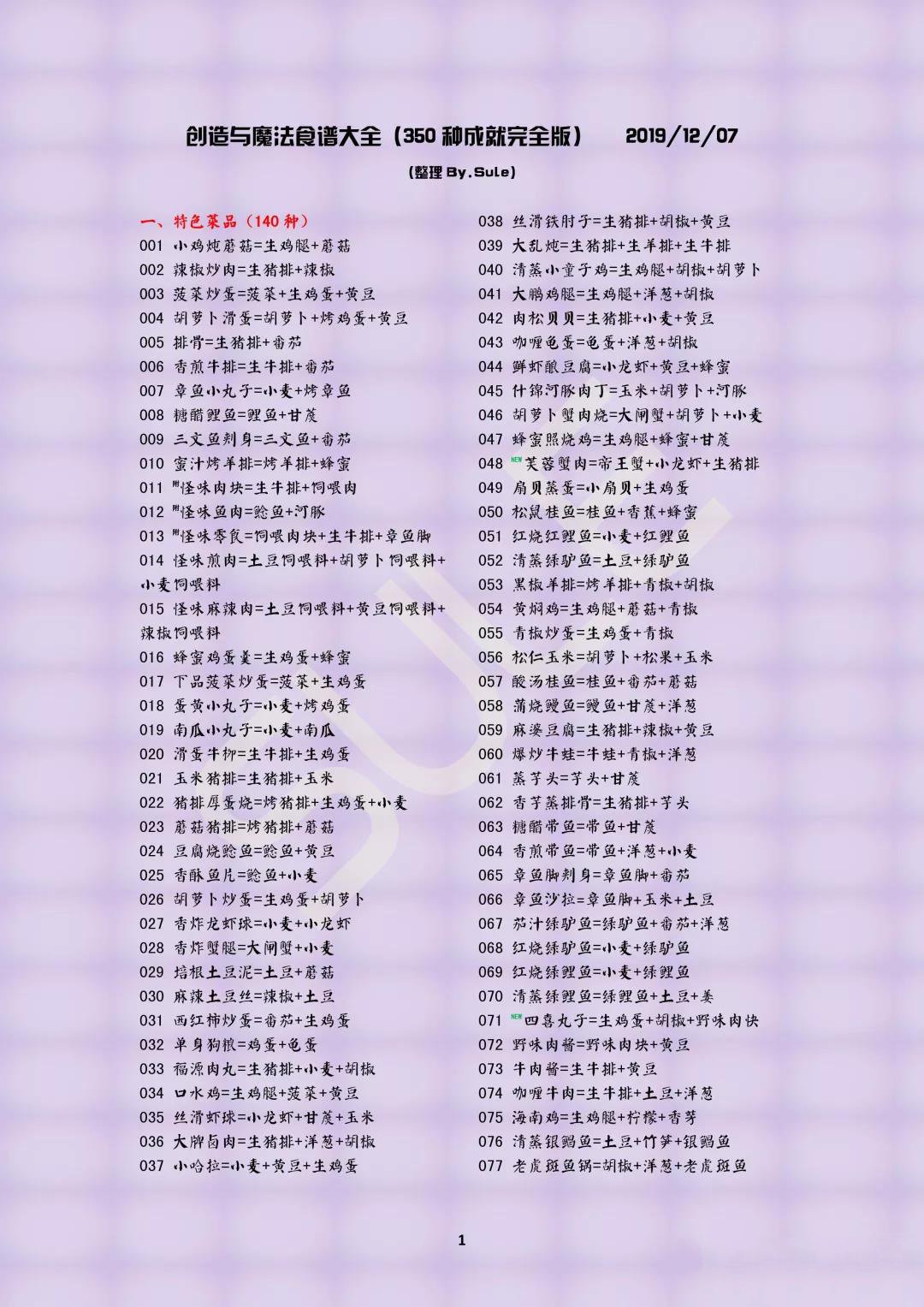 创造与魔法食谱大全（350 种成就完全版）　2019/12/07

（整理 By.Sule）

一、特色菜品（140 种）
001 小鸡炖蘑菇=生鸡腿+蘑菇
002 辣椒炒肉=生猪排+辣椒
003 菠菜炒蛋=菠菜+生鸡蛋+黄豆
004 胡萝卜滑蛋=胡萝卜+烤鸡蛋+黄豆
005 排骨=生猪排+番茄
006 香煎牛排=生牛排+番茄
007 章鱼小丸子=小麦+烤章鱼
008 糖醋鲤鱼=鲤鱼+甘蔗
009 三文鱼刺身=三文鱼+番茄
010 蜜汁烤羊排=烤羊排+蜂蜜
011 NEW怪味肉块=生牛排+饲喂肉
012 NEW怪味鱼肉=鲶鱼+河豚
013 NEW怪味零食=饲喂肉块+生牛排+章鱼脚
014 怪味煎肉=土豆饲喂料+胡萝卜饲喂料+小麦饲喂料
015 怪味麻辣肉=土豆饲喂料+黄豆饲喂料+辣椒饲喂料
016 蜂蜜鸡蛋羹=生鸡蛋+蜂蜜
017 下品菠菜炒蛋=菠菜+生鸡蛋
018 蛋黄小丸子=小麦+烤鸡蛋
019 南瓜小丸子=小麦+南瓜
020 滑蛋牛柳=生牛排+生鸡蛋
021 玉米猪排=生猪排+玉米
022 猪排厚蛋烧=烤猪排+生鸡蛋+小麦
023 蘑菇猪排=烤猪排+蘑菇
024 豆腐烧鲶鱼=鲶鱼+黄豆
025 香酥鱼片=鲶鱼+小麦
026 胡萝卜炒蛋=生鸡蛋+胡萝卜
027 香炸龙虾球=小麦+小龙虾
028 香炸蟹腿=大闸蟹+小麦
029 培根土豆泥=土豆+蘑菇
030 麻辣土豆丝=辣椒+土豆
031 西红柿炒蛋=番茄+生鸡蛋
032 单身狗粮=鸡蛋+龟蛋
033 福源肉丸=生猪排+小麦+胡椒
034 口水鸡=生鸡腿+菠菜+黄豆
035 丝滑虾球=小龙虾+甘蔗+玉米
036 大牌卤肉=生猪排+洋葱+胡椒
037 小哈拉=小麦+黄豆+生鸡蛋
038 丝滑铁肘子=生猪排+胡椒+黄豆
039 大乱炖=生猪排+生羊排+生牛排
040 清蒸小童子鸡=生鸡腿+胡椒+胡萝卜
041 大鹏鸡腿=生鸡腿+洋葱+胡椒
042 肉松贝贝=生猪排+小麦+黄豆
043 咖喱龟蛋=龟蛋+洋葱+胡椒
044 鲜虾酿豆腐=小龙虾+黄豆+蜂蜜
045 什锦河豚肉丁=玉米+胡萝卜+河豚
046 胡萝卜蟹肉烧=大闸蟹+胡萝卜+小麦
047 蜂蜜照烧鸡=生鸡腿+蜂蜜+甘蔗
048 NEW芙蓉蟹肉=帝王蟹+小龙虾+生猪排
049 扇贝蒸蛋=小扇贝+生鸡蛋
050 松鼠桂鱼=桂鱼+香蕉+蜂蜜
051 红烧红鲤鱼=小麦+红鲤鱼
052 清蒸绿驴鱼=土豆+绿驴鱼
053 黑椒羊排=烤羊排+青椒+胡椒
054 黄焖鸡=生鸡腿+蘑菇+青椒
055 青椒炒蛋=生鸡蛋+青椒
056 松仁玉米=胡萝卜+松果+玉米
057 酸汤桂鱼=桂鱼+番茄+蘑菇
058 蒲烧鳗鱼=鳗鱼+甘蔗+洋葱
059 麻婆豆腐=生猪排+辣椒+黄豆
060 爆炒牛蛙=牛蛙+青椒+洋葱
061 蒸芋头=芋头+甘蔗
062 香芋蒸排骨=生猪排+芋头
063 糖醋带鱼=带鱼+甘蔗
064 香煎带鱼=带鱼+洋葱+小麦
065 章鱼脚刺身=章鱼脚+番茄
066 章鱼沙拉=章鱼脚+玉米+土豆
067 茄汁绿驴鱼=绿驴鱼+番茄+洋葱
068 红烧绿驴鱼=小麦+绿驴鱼
069 红烧绿鲤鱼=小麦+绿鲤鱼
070 清蒸绿鲤鱼=绿鲤鱼+土豆+姜
071 NEW四喜丸子=生鸡蛋+胡椒+野味肉块
072 野味肉酱=野味肉块+黄豆
073 牛肉酱=生牛排+黄豆
074 咖喱牛肉=生牛排+土豆+洋葱
075 海南鸡=生鸡腿+柠檬+香芽
076 清蒸银鲳鱼=土豆+竹笋+银鲳鱼
077 老虎斑鱼锅=胡椒+洋葱+老虎斑鱼

1